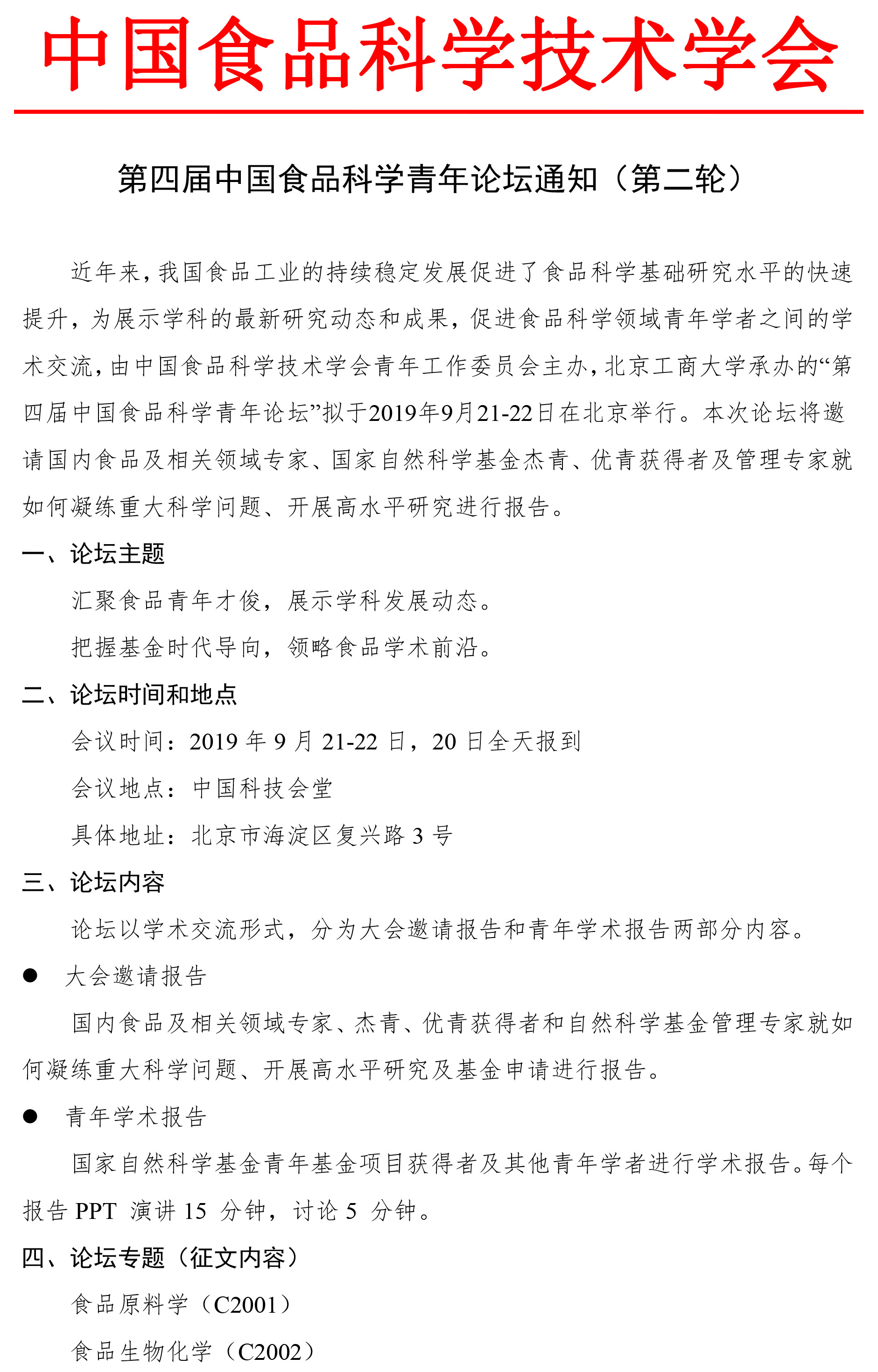 中国食品科学技术学会

第四届中国食品科学青年论坛通知（第二轮）

近年来，我国食品工业的持续稳定发展促进了食品科学基础研究水平的快速提升，为展示学科的最新研究动态和成果，促进食品科学领域青年学者之间的学术交流，由中国食品科学技术学会青年工作委员会主办，北京工商大学承办的“第四届中国食品科学青年论坛”拟于2019年9月21-22日在北京举行。本次论坛将邀请国内食品及相关领域专家、国家自然科学基金杰青、优青获得者及管理专家就如何凝练重大科学问题、开展高水平研究进行报告。

一、论坛主题

汇聚食品青年才俊，展示学科发展动态。

把握基金时代导向，领略食品学术前沿。

二、论坛时间和地点

会议时间：2019 年 9 月 21-22 日，20 日全天报到

会议地点：中国科技会堂

具体地址：北京市海淀区复兴路 3 号

三、论坛内容

论坛以学术交流形式，分为大会邀请报告和青年学术报告两部分内容。

● 大会邀请报告

国内食品及相关领域专家、杰青、优青获得者和自然科学基金管理专家就如何凝练重大科学问题、开展高水平研究及基金申请进行报告。

● 青年学术报告

国家自然科学基金青年基金项目获得者及其他青年学者进行学术报告。每个报告 PPT 演讲 15 分钟，讨论 5 分钟。

四、论坛专题（征文内容）

食品原料学（C2001）

食品生物化学（C2002）